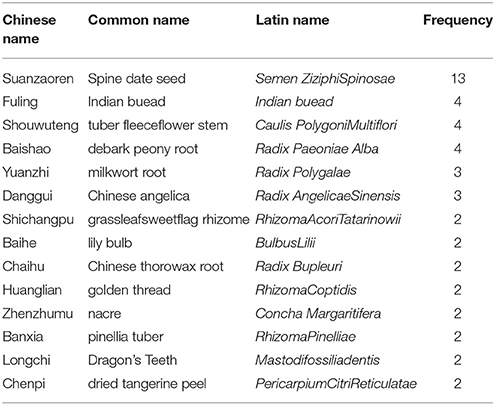 | Chinese name | Common name | Latin name | Frequency |
|---|---|---|---|
| Suanzaoren | Spine date seed | Semen ZiziphiSpinosae | 13 |
| Fuling | Indian buead | Indian buead | 4 |
| Shouwuteng | tuber fleeceflower stem | Caulis PolygoniMultiflori | 4 |
| Baishao | debark peony root | Radix Paeoniae Alba | 4 |
| Yuanzhi | milkwort root | Radix Polygalae | 3 |
| Danggui | Chinese angelica | Radix AngelicaeSinensis | 3 |
| Shichangpu | grassleafsweetflag rhizome | RhizomaAcoriTatarinowii | 2 |
| Baihe | lily bulb | BulbusLilii | 2 |
| Chaihu | Chinese thorowax root | Radix Bupleuri | 2 |
| Huanglian | golden thread | RhizomaCoptidis | 2 |
| Zhenzhumu | nacre | Concha Margaritifera | 2 |
| Banxia | pinellia tuber | RhizomaPinelliae | 2 |
| Longchi | Dragon's Teeth | Mastodifossiliadentis | 2 |
| Chenpi | dried tangerine peel | PericarpiumCitriReticulatae | 2 |